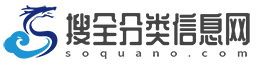 搜全分类信息网
soquano.com